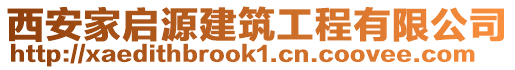 西安家启源建筑工程有限公司
http://xaedithbrook1.cn.coovee.com